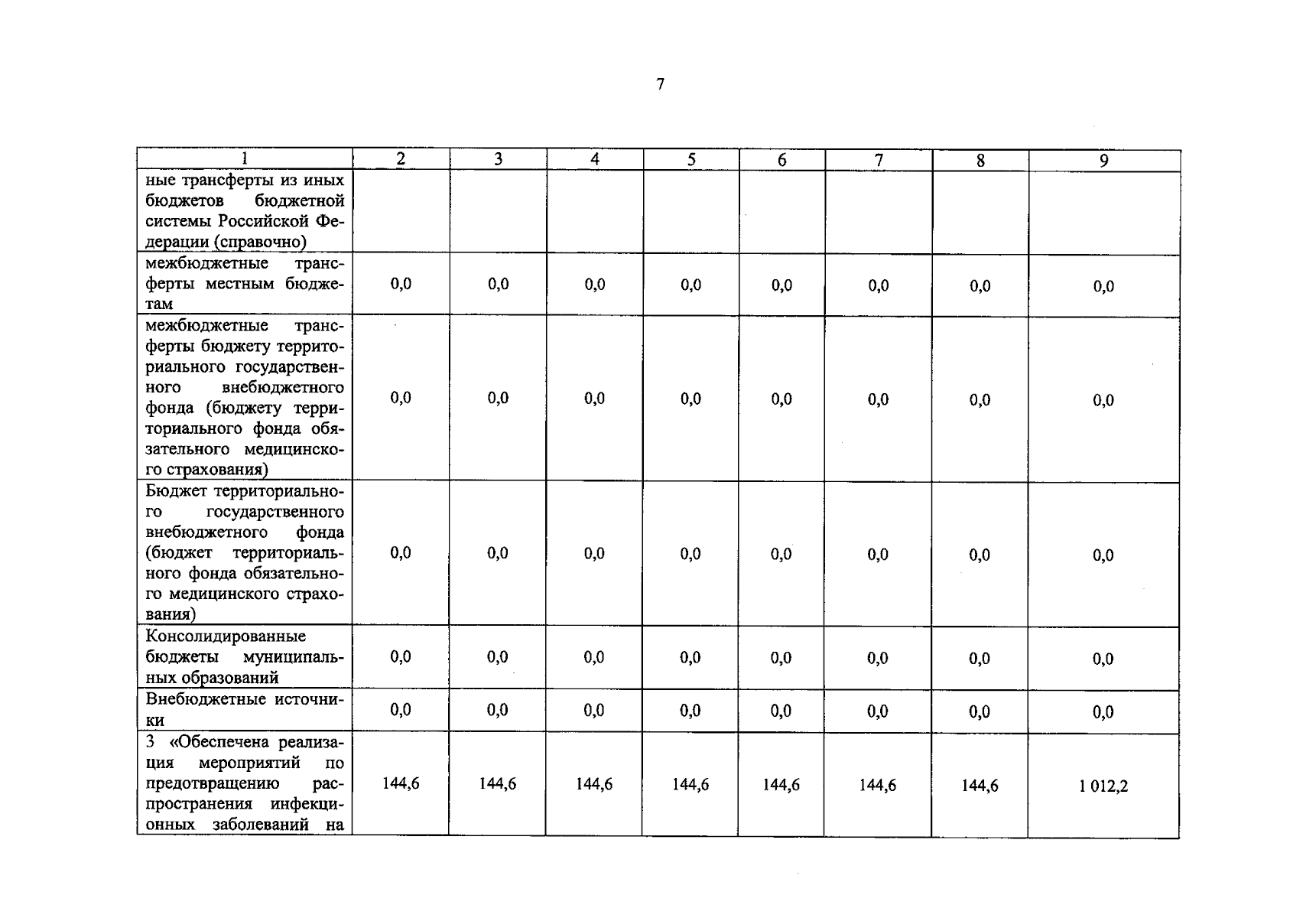 7

| 1 | 2 | 3 | 4 | 5 | 6 | 7 | 8 | 9 |
|---|---|---|---|---|---|---|---|---|
| ные трансферты из иных бюджетов бюджетной системы Российской Федерации (справочно) | | | | | | | | |
| межбюджетные трансферты местным бюджетам | 0,0 | 0,0 | 0,0 | 0,0 | 0,0 | 0,0 | 0,0 | 0,0 |
| межбюджетные трансферты бюджету территориального государственного внебюджетного фонда (бюджету территориального фонда обязательного медицинского страхования) | 0,0 | 0,0 | 0,0 | 0,0 | 0,0 | 0,0 | 0,0 | 0,0 |
| Бюджет территориального государственного внебюджетного фонда (бюджет территориального фонда обязательного медицинского страхования) | 0,0 | 0,0 | 0,0 | 0,0 | 0,0 | 0,0 | 0,0 | 0,0 |
| Консолидированные бюджеты муниципальных образований | 0,0 | 0,0 | 0,0 | 0,0 | 0,0 | 0,0 | 0,0 | 0,0 |
| Внебюджетные источники | 0,0 | 0,0 | 0,0 | 0,0 | 0,0 | 0,0 | 0,0 | 0,0 |
| 3 «Обеспечена реализация мероприятий по предотвращению распространения инфекционных заболеваний на | 144,6 | 144,6 | 144,6 | 144,6 | 144,6 | 144,6 | 144,6 | 1 012,2 |